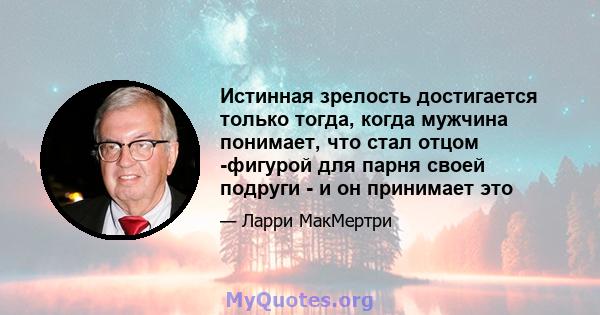 Истинная зрелость достигается только тогда, когда мужчина понимает, что стал отцом -фигурой для парня своей подруги - и он принимает это

— Ларри МакМертри

MyQuotes.org